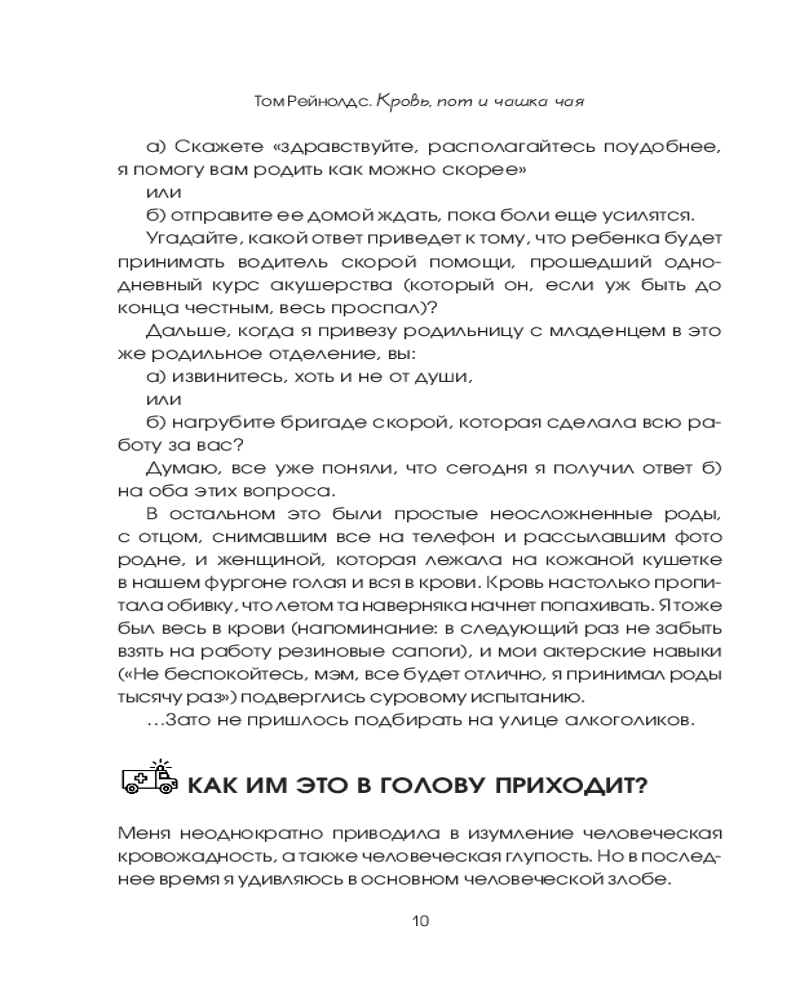 Том Рейнолдс. Кровь, пот и чашка чая

а) Скажете «здравствуйте, располагайтесь поудобнее, я помогу вам родить как можно скорее»

или

б) отправите ее домой ждать, пока боли еще усилятся.

Угадайте, какой ответ приведет к тому, что ребенка будет принимать водитель скорой помощи, прошедший однодневный курс акушерства (который он, если уж быть до конца честным, весь проспал)?

Дальше, когда я привезу родильницу с младенцем в это же родильное отделение, вы:

а) извинитесь, хоть и не от души,

или

б) нагрубите бригаде скорой, которая сделала всю работу за вас?

Думаю, все уже поняли, что сегодня я получил ответ б) на оба этих вопроса.

В остальном это были простые неосложненные роды, с отцом, снимавшим все на телефон и рассылавшим фото родне, и женщиной, которая лежала на кожаной кушетке в нашем фургоне голая и вся в крови. Кровь настолько пропитала обивку, что летом та наверняка начнет попахивать. Я тоже был весь в крови (напоминание: в следующий раз не забыть взять на работу резиновые сапоги), и мои актерские навыки («Не беспокойтесь, мэм, все будет отлично, я принимал роды тысячу раз») подверглись суровому испытанию.

...Зато не пришлось подбирать на улице алкоголиков.

КАК ИМ ЭТО В ГОЛОВУ ПРИХОДИТ?

Меня неоднократно приводила в изумление человеческая кровожадность, а также человеческая глупость. Но в последнее время я удивляюсь в основном человеческой злобе.

10